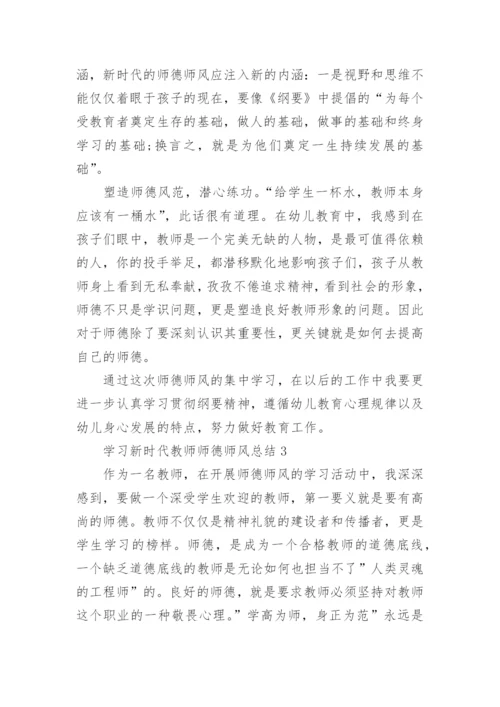 涵，新时代的师德师风应注入新的内涵：一是视野和思维不能仅仅着眼于孩子的现在，要像《纲要》中提倡的“为每个受教育者奠定生存的基础，做人的基础，做事的基础和终身学习的基础;换言之，就是为他们奠定一生持续发展的基础”。

塑造师德风范，潜心练功。“给学生一杯水，教师本身应该有一桶水”，此话很有道理。在幼儿教育中，我感到在孩子们眼中，教师是一个完美无缺的人物，是最可值得依赖的人，你的投手举足，都潜移默化地影响孩子们，孩子从教师身上看到无私奉献，孜孜不倦追求精神，看到社会的形象，师德不只是学识问题，更是塑造良好教师形象的问题。因此对于师德除了要深刻认识其重要性，更关键就是如何去提高自己的师德。

通过这次师德师风的集中学习，在以后的工作中我要更进一步认真学习贯彻纲要精神，遵循幼儿教育心理规律以及幼儿身心发展的特点，努力做好教育工作。

学习新时代教师师德师风总结 3

作为一名教师，在开展师德师风的学习活动中，我深深感到，要做一个深受学生欢迎的教师，第一要义就是要有高尚的师德。教师不仅仅是精神礼貌的建设者和传播者，更是学生学习的榜样。师德，是成为一个合格教师的道德底线，一个缺乏道德底线的教师是无论如何也担当不了”人类灵魂的工程师”的。良好的师德，就是要求教师必须坚持对教师这个职业的一种敬畏心理。”学高为师，身正为范”永远是